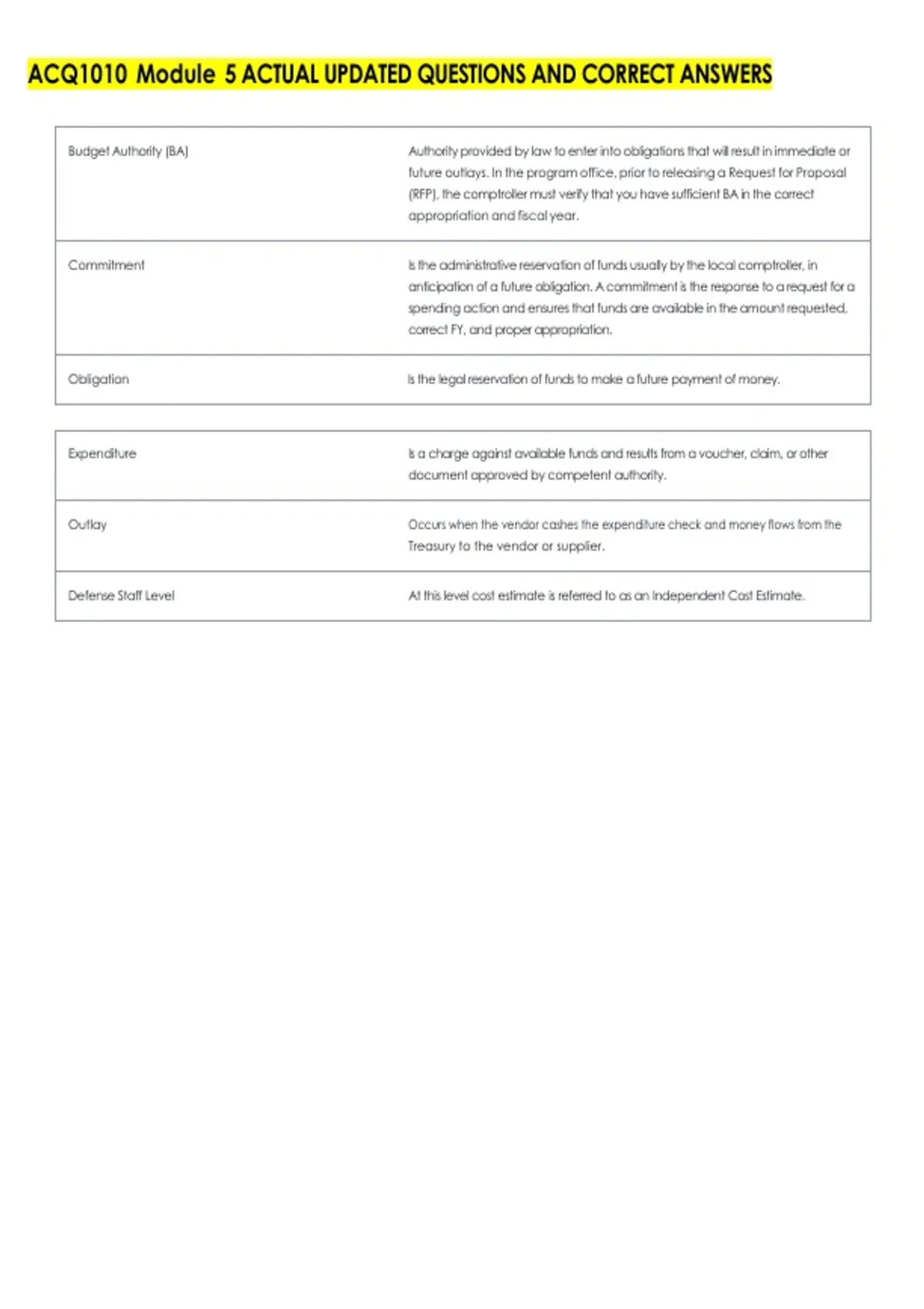 ACQ1010 Module 5 ACTUAL UPDATED QUESTIONS AND CORRECT ANSWERS

| | |
|---|---|
| Budget Authority (BA) | Authority provided by law to enter into obligations that will result in immediate or future outlays. In the program office, prior to releasing a Request for Proposal (RFP), the comptroller must verify that you have sufficient BA in the correct appropriation and fiscal year. |
| Commitment | Is the administrative reservation of funds usually by the local comptroller, in anticipation of a future obligation. A commitment is the response to a request for a spending action and ensures that funds are available in the amount requested, correct FY, and proper appropriation. |
| Obligation | Is the legal reservation of funds to make a future payment of money. |

| | |
|---|---|
| Expenditure | Is a charge against available funds and results from a voucher, claim, or other document approved by competent authority. |
| Outlay | Occurs when the vendor cashes the expenditure check and money flows from the Treasury to the vendor or supplier. |
| Defense Staff Level | At this level cost estimate is referred to as an Independent Cost Estimate. |